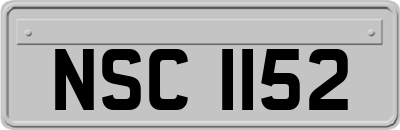 NSC 1152